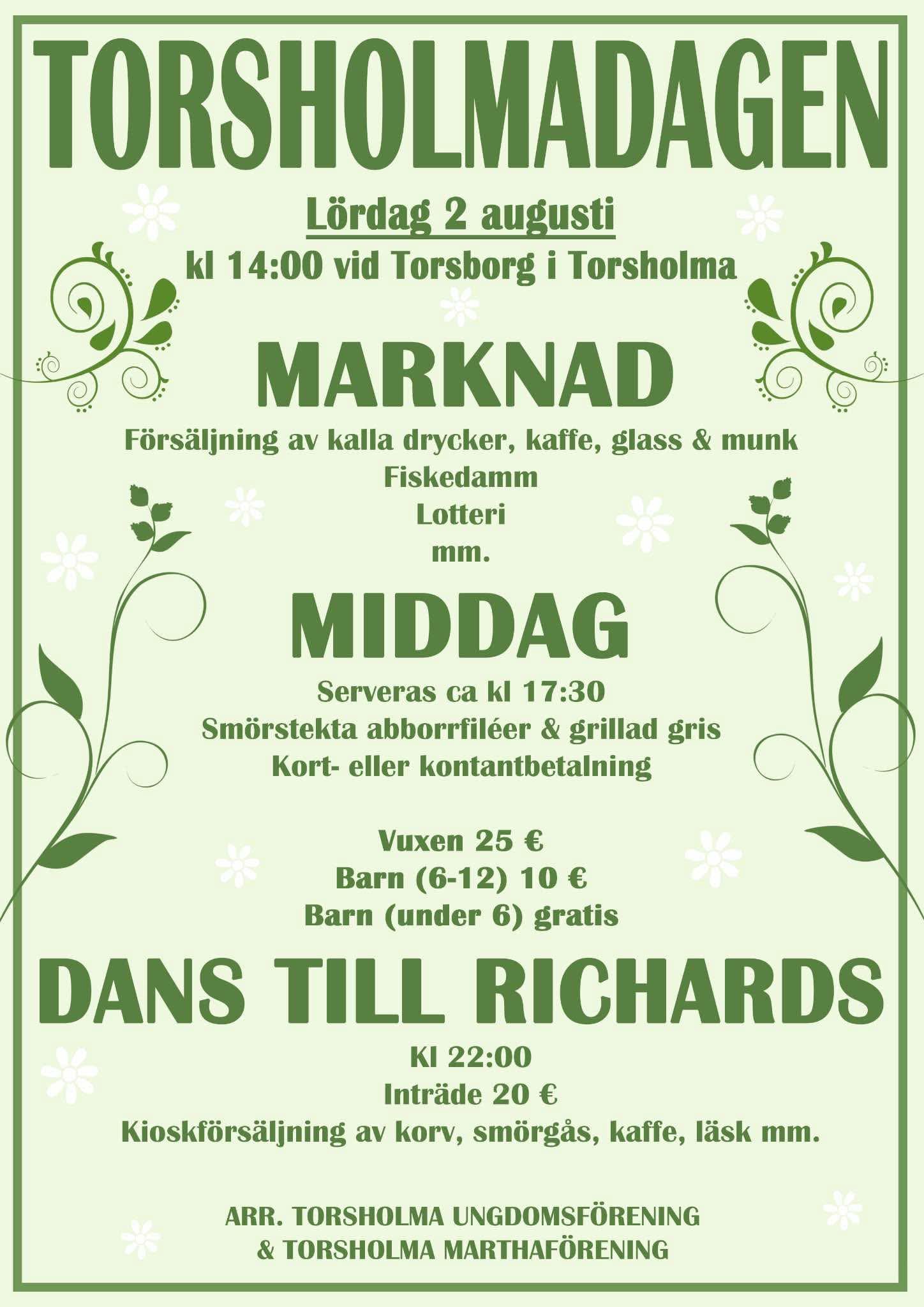 TORSHOLMADAGEN

Lördag 2 augusti
kl 14:00 vid Torsborg i Torsholma

MARKNAD

Försäljning av kalla drycker, kaffe, glass & munk
Fiskedamm
Lotteri
mm.

MIDDAG

Serveras ca kl 17:30
Smörstekta abborrfiléer & grillad gris
Kort- eller kontantbetalning

Vuxen 25 €
Barn (6-12) 10 €
Barn (under 6) gratis

DANS TILL RICHARDS

Kl 22:00
Inträde 20 €
Kioskförsäljning av korv, smörgås, kaffe, läsk mm.

ARR. TORSHOLMA UNGDOMSFÖRENING
& TORSHOLMA MARTHAFÖRENING